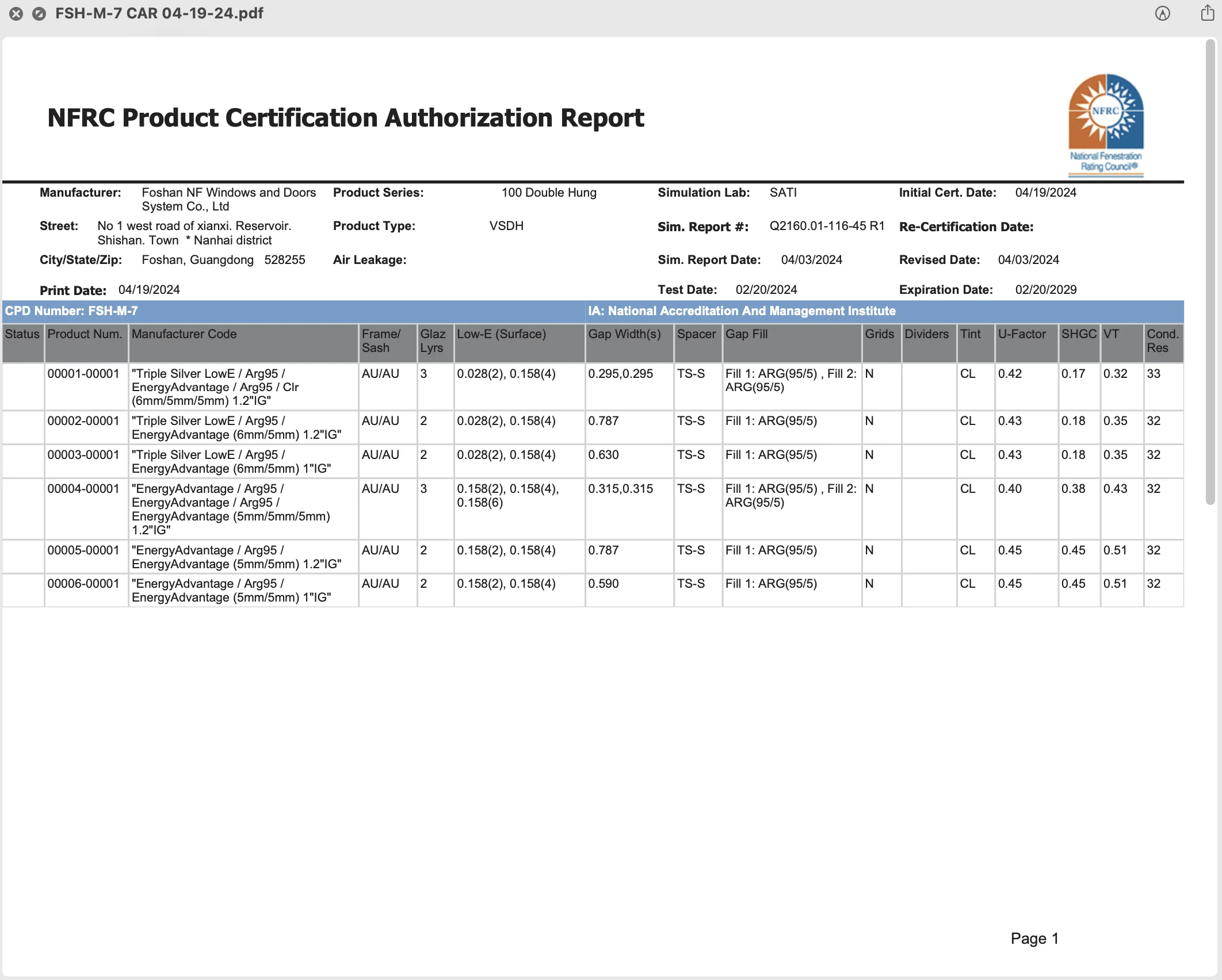 FSH-M-7 CAR 04-19-24.pdf

NFRC Product Certification Authorization Report

NFRC
National Fenestration Rating Council®

Manufacturer: Foshan NF Windows and Doors System Co., Ltd
Street: No 1 west road of xianxi. Reservoir. Shishan. Town * Nanhai district
City/State/Zip: Foshan, Guangdong 528255
Print Date: 04/19/2024

Product Series: 100 Double Hung
Product Type: VSDH
Air Leakage:

Simulation Lab: SATI
Sim. Report #: Q2160.01-116-45 R1
Sim. Report Date: 04/03/2024
Test Date: 02/20/2024

Initial Cert. Date: 04/19/2024
Re-Certification Date:
Revised Date: 04/03/2024
Expiration Date: 02/20/2029

CPD Number: FSH-M-7
IA: National Accreditation And Management Institute

| Status | Product Num. | Manufacturer Code | Frame/ Sash | Glaz Lyrs | Low-E (Surface) | Gap Width(s) | Spacer | Gap Fill | Grids | Dividers | Tint | U-Factor | SHGC | VT | Cond. Res |
|---|---|---|---|---|---|---|---|---|---|---|---|---|---|---|---|
| | 00001-00001 | "Triple Silver LowE / Arg95 / EnergyAdvantage / Arg95 / Clr (6mm/5mm/5mm) 1.2"IG" | AU/AU | 3 | 0.028(2), 0.158(4) | 0.295,0.295 | TS-S | Fill 1: ARG(95/5) , Fill 2: ARG(95/5) | N | | CL | 0.42 | 0.17 | 0.32 | 33 |
| | 00002-00001 | "Triple Silver LowE / Arg95 / EnergyAdvantage (6mm/5mm) 1.2"IG" | AU/AU | 2 | 0.028(2), 0.158(4) | 0.787 | TS-S | Fill 1: ARG(95/5) | N | | CL | 0.43 | 0.18 | 0.35 | 32 |
| | 00003-00001 | "Triple Silver LowE / Arg95 / EnergyAdvantage (6mm/5mm) 1"IG" | AU/AU | 2 | 0.028(2), 0.158(4) | 0.630 | TS-S | Fill 1: ARG(95/5) | N | | CL | 0.43 | 0.18 | 0.35 | 32 |
| | 00004-00001 | "EnergyAdvantage / Arg95 / EnergyAdvantage / Arg95 / EnergyAdvantage (5mm/5mm/5mm) 1.2"IG" | AU/AU | 3 | 0.158(2), 0.158(4), 0.158(6) | 0.315,0.315 | TS-S | Fill 1: ARG(95/5) , Fill 2: ARG(95/5) | N | | CL | 0.40 | 0.38 | 0.43 | 32 |
| | 00005-00001 | "EnergyAdvantage / Arg95 / EnergyAdvantage (5mm/5mm) 1.2"IG" | AU/AU | 2 | 0.158(2), 0.158(4) | 0.787 | TS-S | Fill 1: ARG(95/5) | N | | CL | 0.45 | 0.45 | 0.51 | 32 |
| | 00006-00001 | "EnergyAdvantage / Arg95 / EnergyAdvantage (5mm/5mm) 1"IG" | AU/AU | 2 | 0.158(2), 0.158(4) | 0.590 | TS-S | Fill 1: ARG(95/5) | N | | CL | 0.45 | 0.45 | 0.51 | 32 |

Page 1